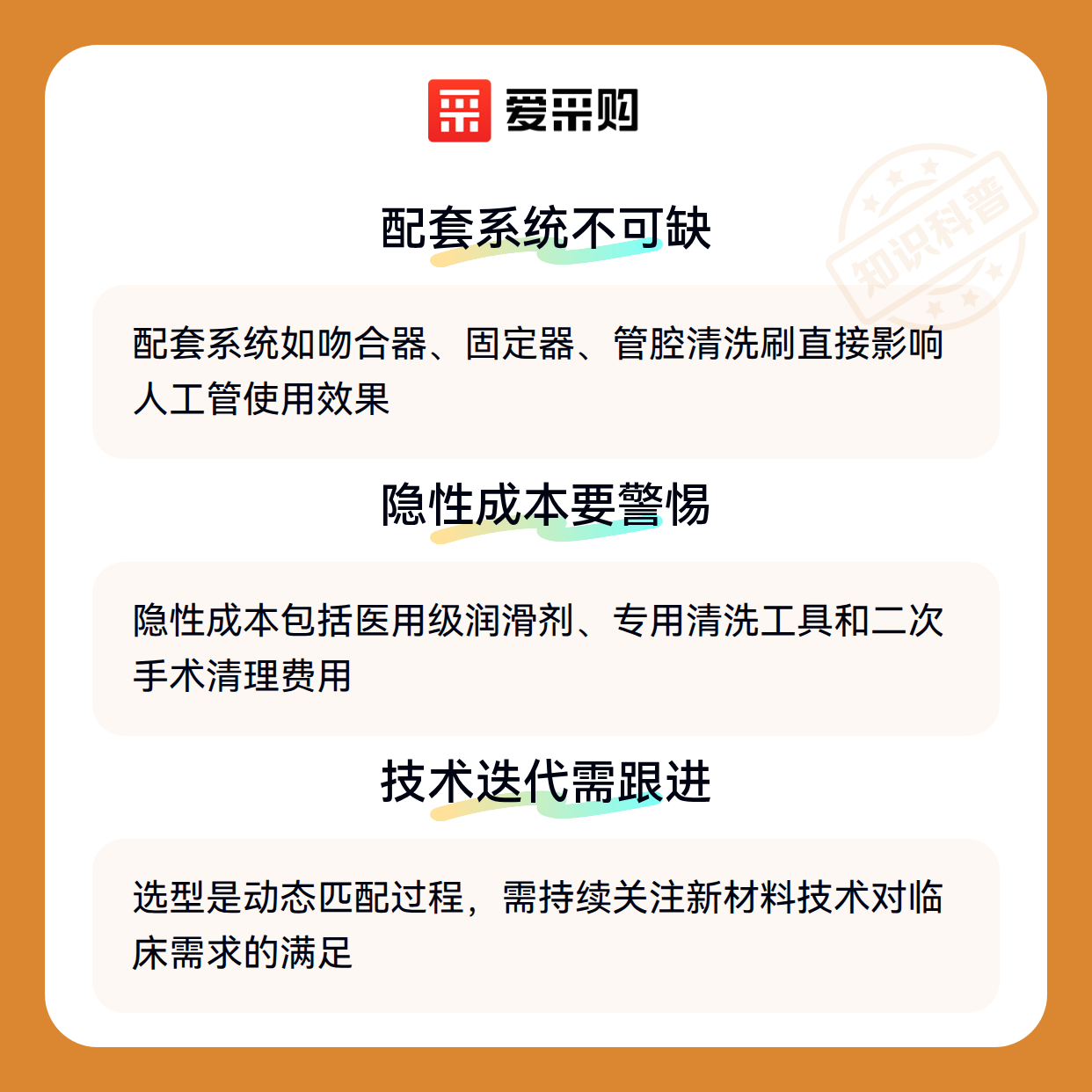 爱采购

配套系统不可缺

配套系统如吻合器、固定器、管腔清洗刷直接影响人工管使用效果

隐性成本要警惕

隐性成本包括医用级润滑剂、专用清洗工具和二次手术清理费用

技术迭代需跟进

选型是动态匹配过程，需持续关注新材料技术对临床需求的满足

知识科普